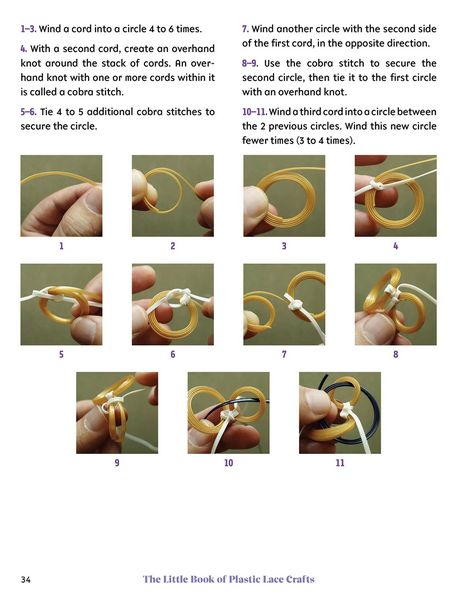 1–3. Wind a cord into a circle 4 to 6 times.

4. With a second cord, create an overhand knot around the stack of cords. An overhand knot with one or more cords within it is called a cobra stitch.

5–6. Tie 4 to 5 additional cobra stitches to secure the circle.

7. Wind another circle with the second side of the first cord, in the opposite direction.

8–9. Use the cobra stitch to secure the second circle, then tie it to the first circle with an overhand knot.

10–11. Wind a third cord into a circle between the 2 previous circles. Wind this new circle fewer times (3 to 4 times).

1

2

3

4

5

6

7

8

9

10

11

34

The Little Book of Plastic Lace Crafts